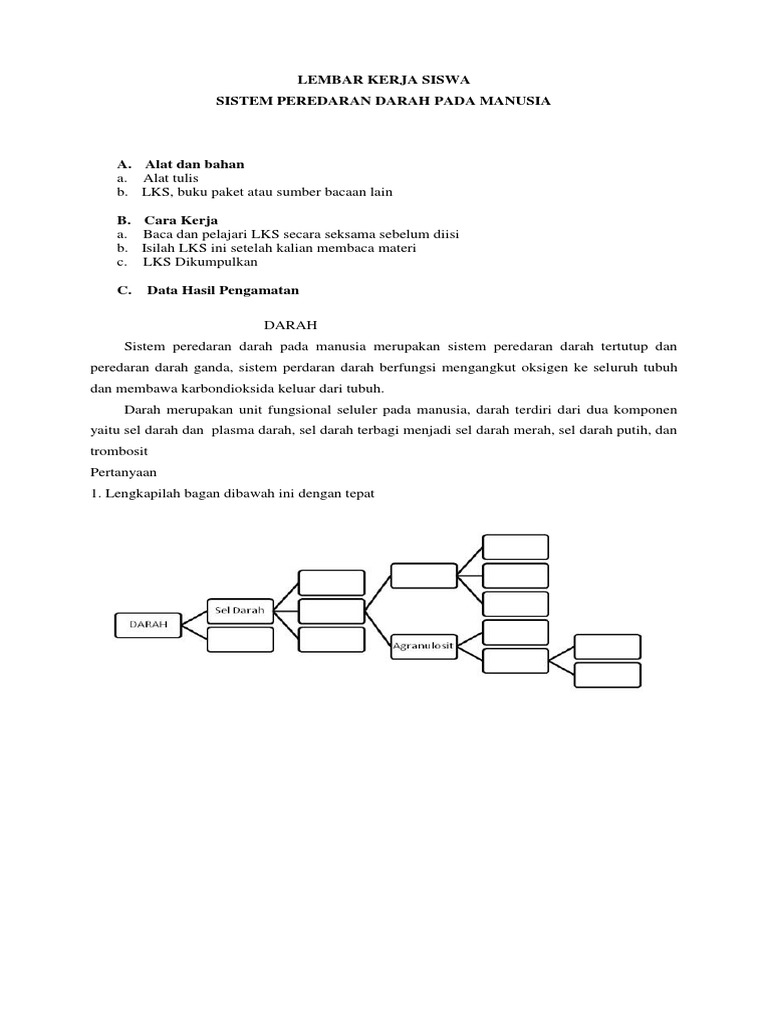 LEMBAR KERJA SISWA
SISTEM PEREDARAN DARAH PADA MANUSIA

A. Alat dan bahan
a. Alat tulis
b. LKS, buku paket atau sumber bacaan lain

B. Cara Kerja
a. Baca dan pelajari LKS secara seksama sebelum diisi
b. Isilah LKS ini setelah kalian membaca materi
c. LKS Dikumpulkan

C. Data Hasil Pengamatan

DARAH

Sistem peredaran darah pada manusia merupakan sistem peredaran darah tertutup dan peredaran darah ganda, sistem perdaran darah berfungsi mengangkut oksigen ke seluruh tubuh dan membawa karbondioksida keluar dari tubuh.

Darah merupakan unit fungsional seluler pada manusia, darah terdiri dari dua komponen yaitu sel darah dan plasma darah, sel darah terbagi menjadi sel darah merah, sel darah putih, dan trombosit

Pertanyaan
1. Lengkapilah bagan dibawah ini dengan tepat

DARAH
Sel Darah
Agranulosit